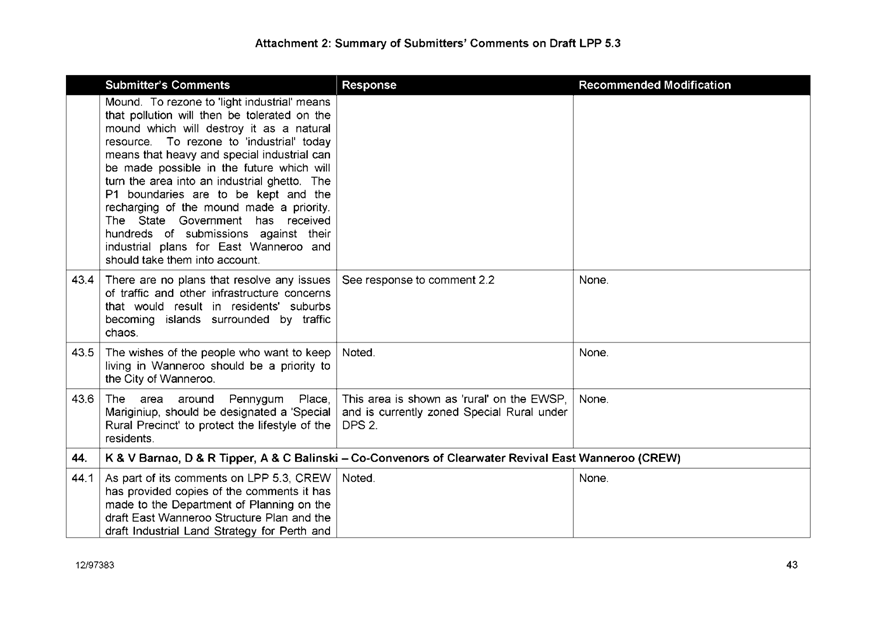 Attachment 2: Summary of Submitters' Comments on Draft LPP 5.3

| | Submitter's Comments | Response | Recommended Modification |
|---|---|---|---|
| | Mound. To rezone to 'light industrial' means that pollution will then be tolerated on the mound which will destroy it as a natural resource. To rezone to 'industrial' today means that heavy and special industrial can be made possible in the future which will turn the area into an industrial ghetto. The P1 boundaries are to be kept and the recharging of the mound made a priority. The State Government has received hundreds of submissions against their industrial plans for East Wanneroo and should take them into account. | | |
| 43.4 | There are no plans that resolve any issues of traffic and other infrastructure concerns that would result in residents' suburbs becoming islands surrounded by traffic chaos. | See response to comment 2.2 | None. |
| 43.5 | The wishes of the people who want to keep living in Wanneroo should be a priority to the City of Wanneroo. | Noted. | None. |
| 43.6 | The area around Pennygum Place, Mariginiup, should be designated a 'Special Rural Precinct' to protect the lifestyle of the residents. | This area is shown as 'rural' on the EWSP, and is currently zoned Special Rural under DPS 2. | None. |
| 44. | K & V Barnao, D & R Tipper, A & C Balinski – Co-Convenors of Clearwater Revival East Wanneroo (CREW) | | |
| 44.1 | As part of its comments on LPP 5.3, CREW has provided copies of the comments it has made to the Department of Planning on the draft East Wanneroo Structure Plan and the draft Industrial Land Strategy for Perth and | Noted. | None. |

12/97383

43